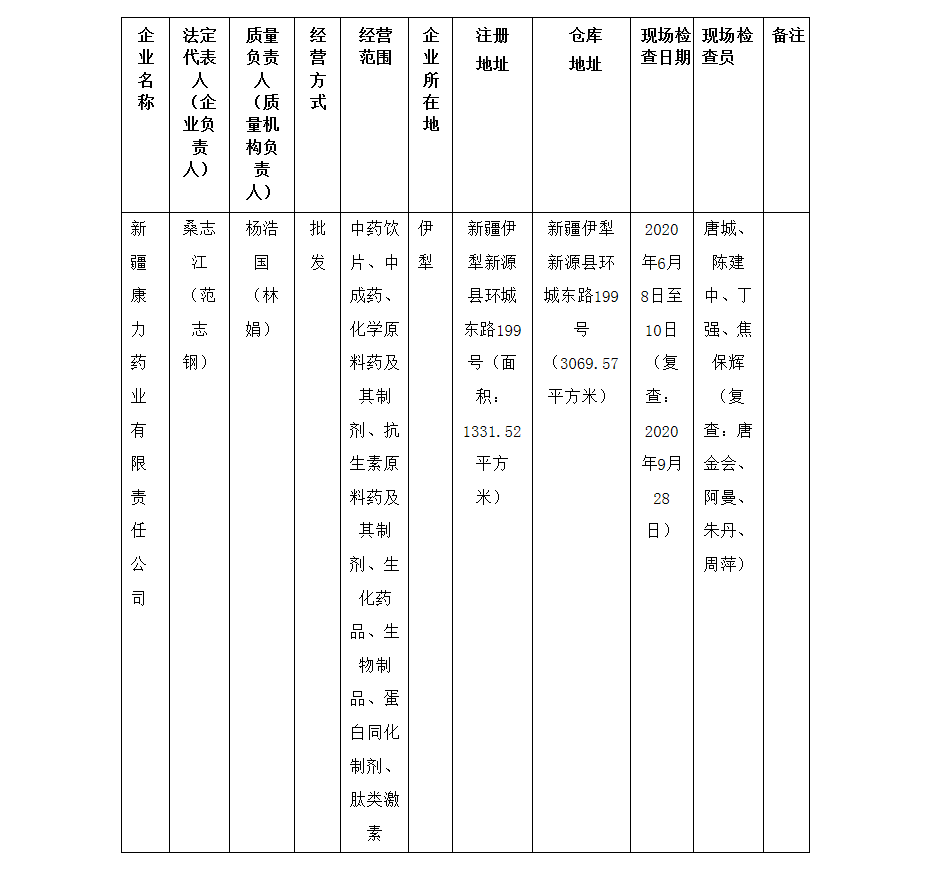 | 企业名称 | 法定代表人（企业负责人） | 质量负责人（质量机构负责人） | 经营方式 | 经营范围 | 企业所在地 | 注册地址 | 仓库地址 | 现场检查日期 | 现场检查员 | 备注 |
|---|---|---|---|---|---|---|---|---|---|---|
| 新疆康力药业有限责任公司 | 桑志江（范志钢） | 杨浩国（林娟） | 批发 | 中药饮片、中成药、化学原料药及其制剂、抗生素原料药及其制剂、生化药品、生物制品、蛋白同化制剂、肽类激素 | 伊犁 | 新疆伊犁新源县环城东路199号（面积：1331.52平方米） | 新疆伊犁新源县环城东路199号（3069.57平方米） | 2020年6月8日至10日（复查：2020年9月28日） | 唐城、陈建中、丁强、焦保辉（复查：唐金会、阿曼、朱丹、周萍） | |